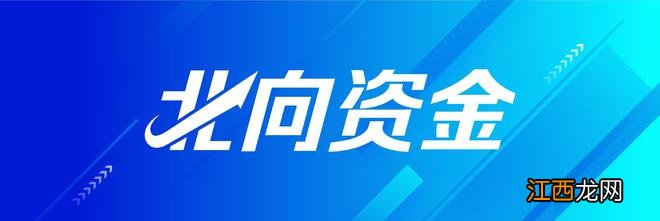 北向资金

江西龙网